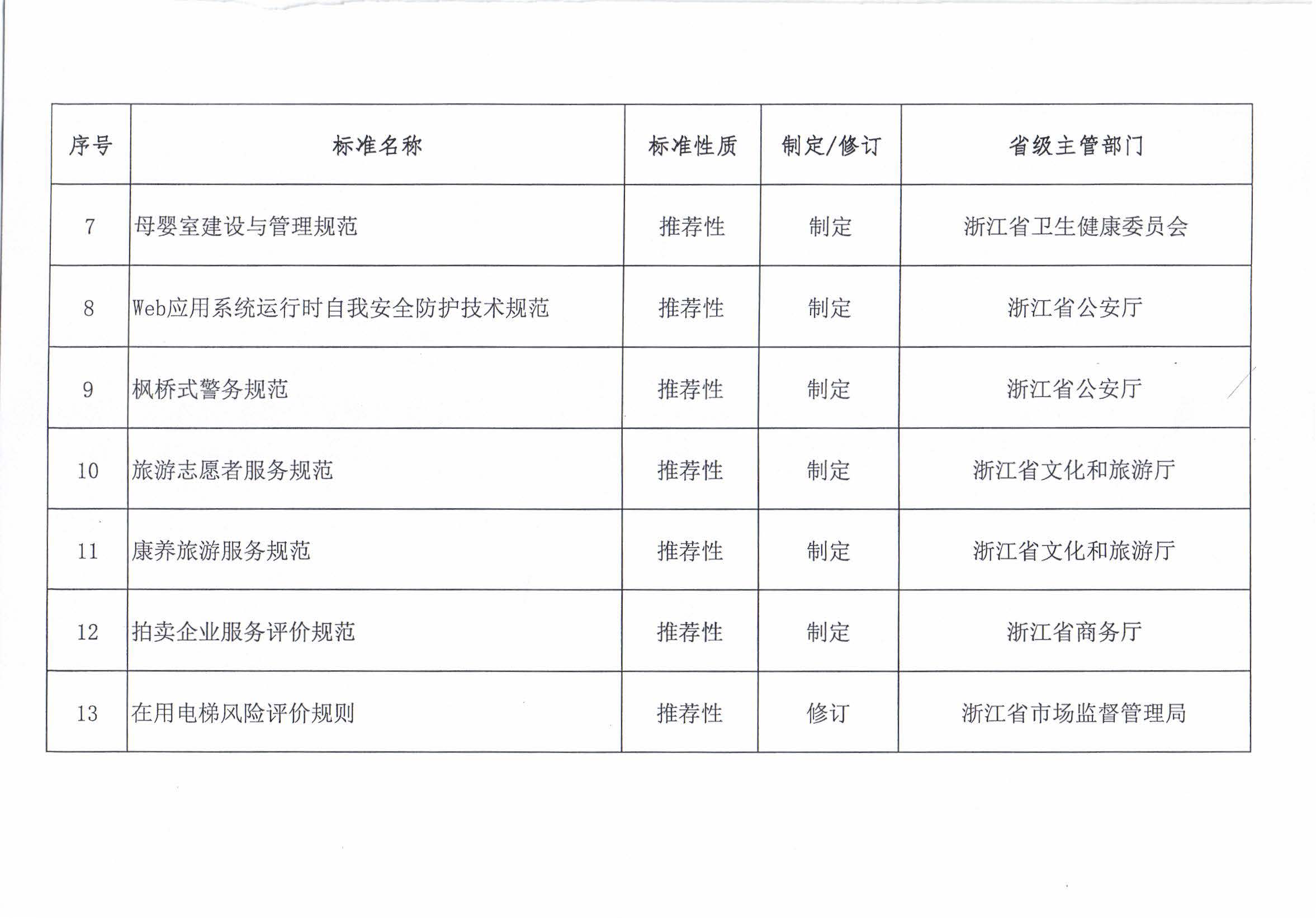 | 序号 | 标准名称 | 标准性质 | 制定/修订 | 省级主管部门 |
|---|---|---|---|---|
| 7 | 母婴室建设与管理规范 | 推荐性 | 制定 | 浙江省卫生健康委员会 |
| 8 | Web应用系统运行时自我安全防护技术规范 | 推荐性 | 制定 | 浙江省公安厅 |
| 9 | 枫桥式警务规范 | 推荐性 | 制定 | 浙江省公安厅 |
| 10 | 旅游志愿者服务规范 | 推荐性 | 制定 | 浙江省文化和旅游厅 |
| 11 | 康养旅游服务规范 | 推荐性 | 制定 | 浙江省文化和旅游厅 |
| 12 | 拍卖企业服务评价规范 | 推荐性 | 制定 | 浙江省商务厅 |
| 13 | 在用电梯风险评价规则 | 推荐性 | 修订 | 浙江省市场监督管理局 |